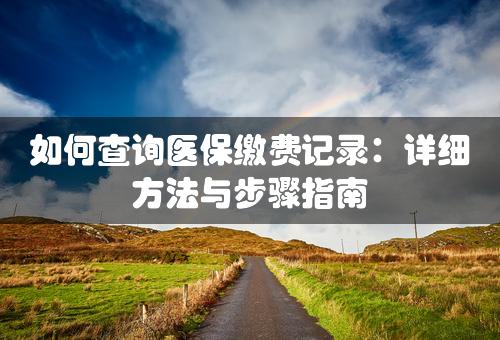 如何查询医保缴费记录：详细方法与步骤指南